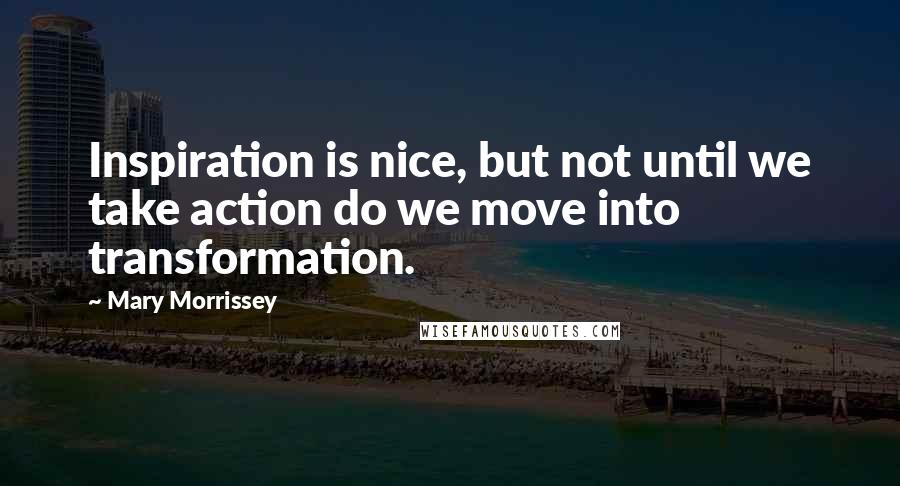 Inspiration is nice, but not until we take action do we move into transformation.

~ Mary Morrissey

WISEFAMOUSQUOTES.COM